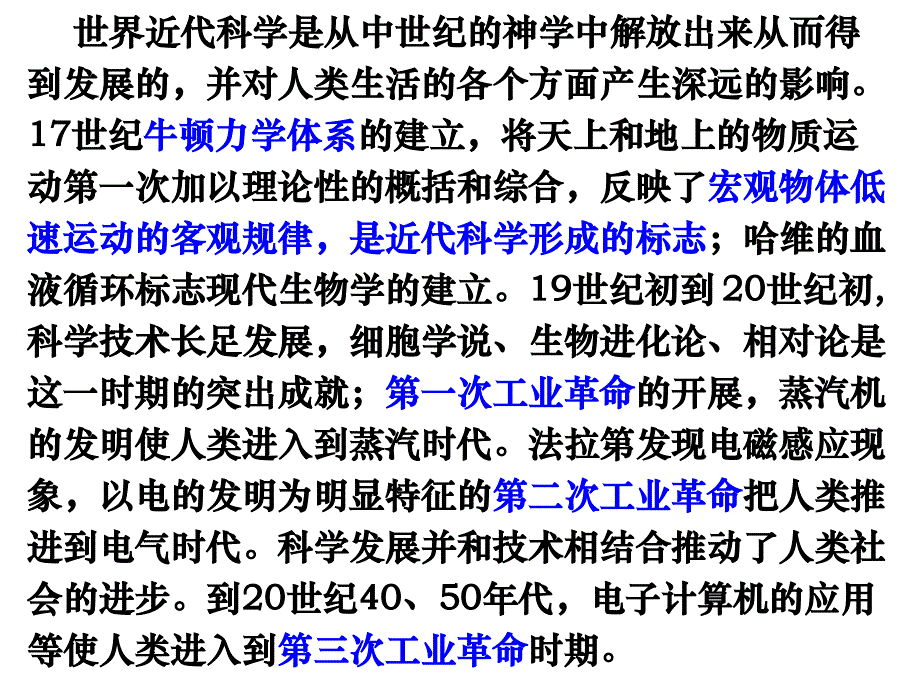 世界近代科学是从中世纪的神学中解放出来从而得到发展的，并对人类生活的各个方面产生深远的影响。17世纪牛顿力学体系的建立，将天上和地上的物质运动第一次加以理论性的概括和综合，反映了宏观物体低速运动的客观规律，是近代科学形成的标志；哈维的血液循环标志现代生物学的建立。19世纪初到20世纪初，科学技术长足发展，细胞学说、生物进化论、相对论是这一时期的突出成就；第一次工业革命的开展，蒸汽机的发明使人类进入到蒸汽时代。法拉第发现电磁感应现象，以电的发明为明显特征的第二次工业革命把人类推进到电气时代。科学发展并和技术相结合推动了人类社会的进步。到20世纪40、50年代，电子计算机的应用等使人类进入到第三次工业革命时期。